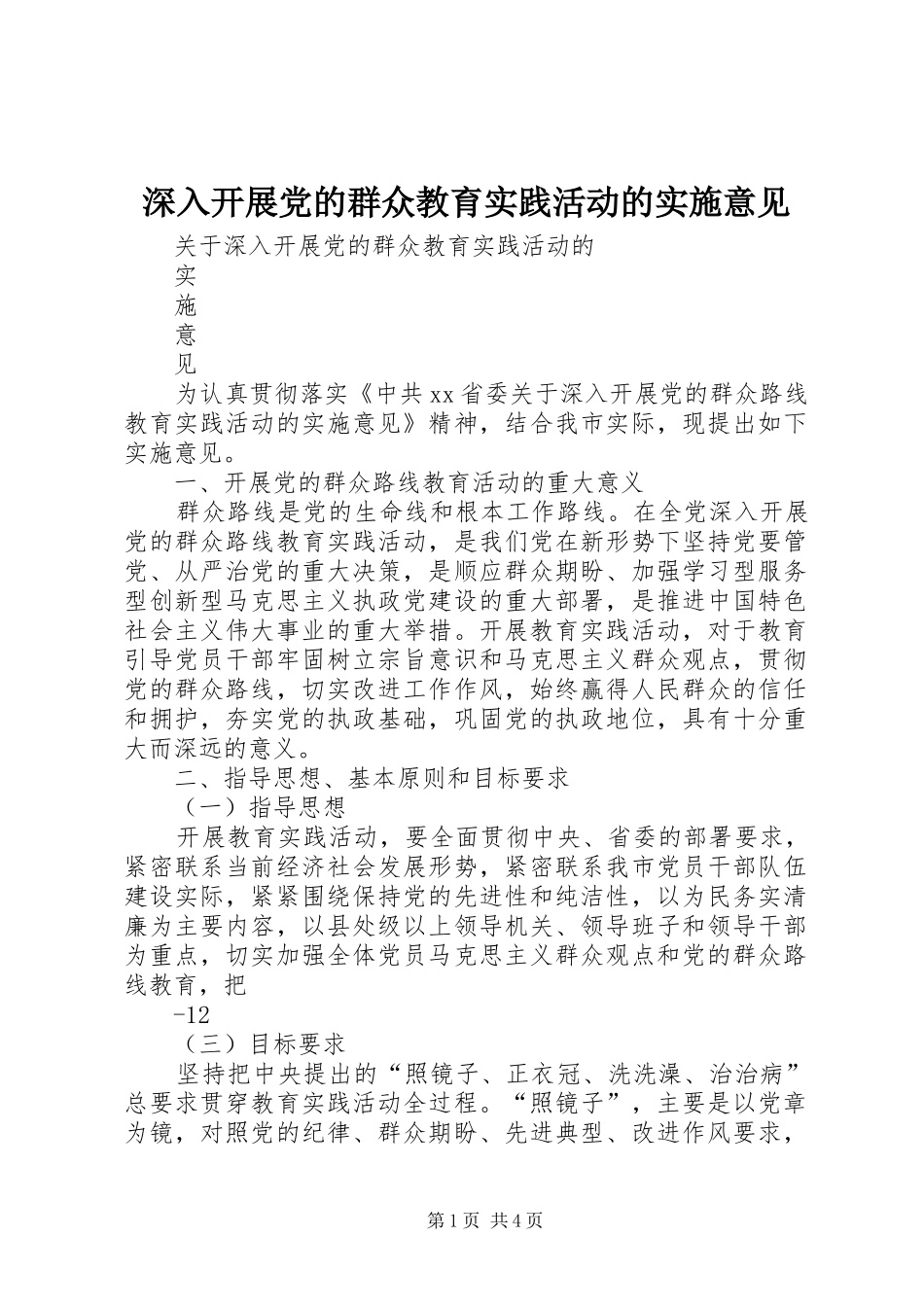 深入开展党的群众教育实践活动的实施意见

关于深入开展党的群众教育实践活动的

实

施

意

见

为认真贯彻落实《中共xx省委关于深入开展党的群众路线教育实践活动的实施意见》精神，结合我市实际，现提出如下实施意见。

一、开展党的群众路线教育活动的重大意义

群众路线是党的生命线和根本工作路线。在全党深入开展党的群众路线教育实践活动，是我们党在新形势下坚持党要管党、从严治党的重大决策，是顺应群众期盼、加强学习型服务型创新型马克思主义执政党建设的重大部署，是推进中国特色社会主义伟大事业的重大举措。开展教育实践活动，对于教育引导党员干部牢固树立宗旨意识和马克思主义群众观点，贯彻党的群众路线，切实改进工作作风，始终赢得人民群众的信任和拥护，夯实党的执政基础，巩固党的执政地位，具有十分重大而深远的意义。

二、指导思想、基本原则和目标要求

（一）指导思想

开展教育实践活动，要全面贯彻中央、省委的部署要求，紧密联系当前经济社会发展形势，紧密联系我市党员干部队伍建设实际，紧紧围绕保持党的先进性和纯洁性，以为民务实清廉为主要内容，以县处级以上领导机关、领导班子和领导干部为重点，切实加强全体党员马克思主义群众观点和党的群众路线教育，把

-12

（三）目标要求

坚持把中央提出的“照镜子、正衣冠、洗洗澡、治治病”总要求贯穿教育实践活动全过程。“照镜子”，主要是以党章为镜，对照党的纪律、群众期盼、先进典型、改进作风要求，

第1页 共4页